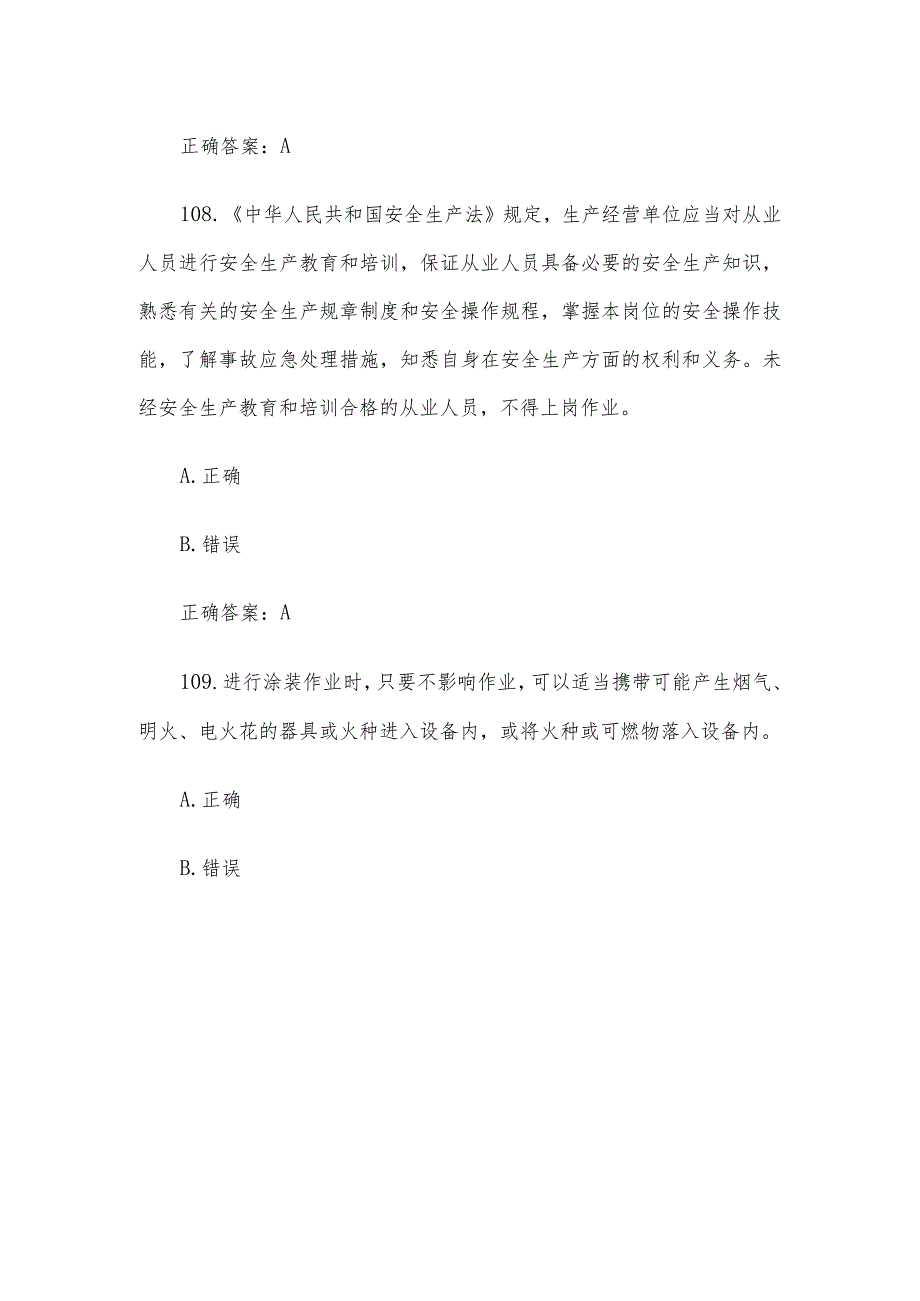 正确答案：A

108.《中华人民共和国安全生产法》规定，生产经营单位应当对从业人员进行安全生产教育和培训，保证从业人员具备必要的安全生产知识，熟悉有关的安全生产规章制度和安全操作规程，掌握本岗位的安全操作技能，了解事故应急处理措施，知悉自身在安全生产方面的权利和义务。未经安全生产教育和培训合格的从业人员，不得上岗作业。

A.正确

B.错误

正确答案：A

109.进行涂装作业时，只要不影响作业，可以适当携带可能产生烟气、明火、电火花的器具或火种进入设备内，或将火种或可燃物落入设备内。

A.正确

B.错误